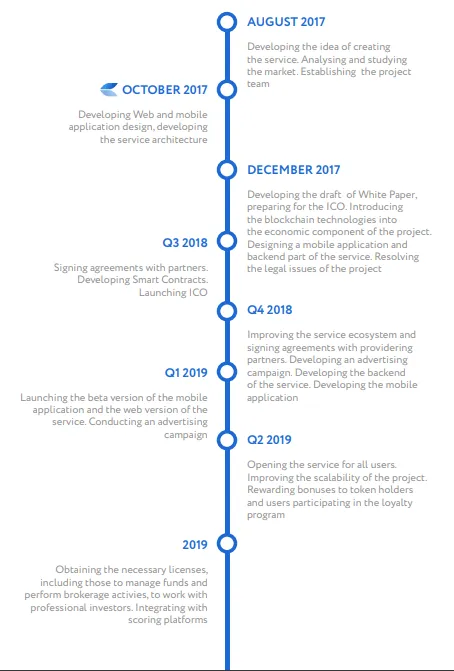 AUGUST 2017

Developing the idea of creating the service. Analysing and studying the market. Establishing the project team

OCTOBER 2017

Developing Web and mobile application design, developing the service architecture

DECEMBER 2017

Developing the draft of White Paper, preparing for the ICO. Introducing the blockchain technologies into the economic component of the project. Designing a mobile application and backend part of the service. Resolving the legal issues of the project

Q3 2018

Signing agreements with partners. Developing Smart Contracts. Launching ICO

Q4 2018

Improving the service ecosystem and signing agreements with providering partners. Developing an advertising campaign. Developing the backend of the service. Developing the mobile application

Q1 2019

Launching the beta version of the mobile application and the web version of the service. Conducting an advertising campaign

Q2 2019

Opening the service for all users. Improving the scalability of the project. Rewarding bonuses to token holders and users participating in the loyalty program

2019

Obtaining the necessary licenses, including those to manage funds and perform brokerage activies, to work with professional investors. Integrating with scoring platforms